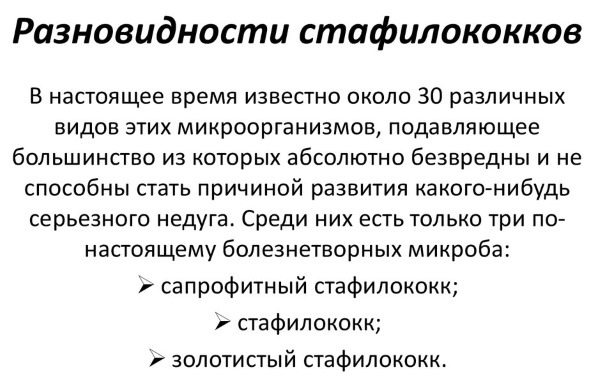 Разновидности стафилококков

В настоящее время известно около 30 различных видов этих микроорганизмов, подавляющее большинство из которых абсолютно безвредны и не способны стать причиной развития какого-нибудь серьезного недуга. Среди них есть только три по-настоящему болезнетворных микроба:

➢ сапрофитный стафилококк;

➢ стафилококк;

➢ золотистый стафилококк.